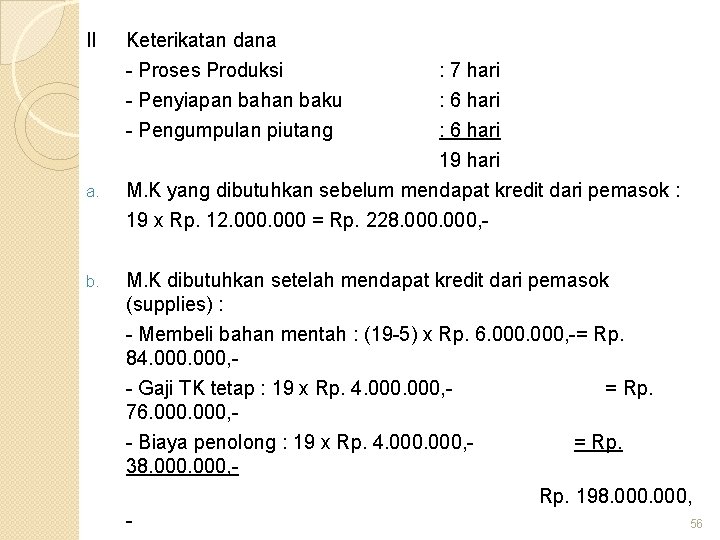 II Keterikatan dana

- Proses Produksi : 7 hari

- Penyiapan bahan baku : 6 hari

- Pengumpulan piutang : 6 hari

19 hari

a. M.K yang dibutuhkan sebelum mendapat kredit dari pemasok : 19 x Rp. 12.000.000 = Rp. 228.000.000,-

b. M.K dibutuhkan setelah mendapat kredit dari pemasok (supplies) :

- Membeli bahan mentah : (19-5) x Rp. 6.000.000,-= Rp. 84.000.000,-

- Gaji TK tetap : 19 x Rp. 4.000.000,- = Rp. 76.000.000,-

- Biaya penolong : 19 x Rp. 4.000.000,- = Rp. 38.000.000,-

Rp. 198.000.000,

-

56